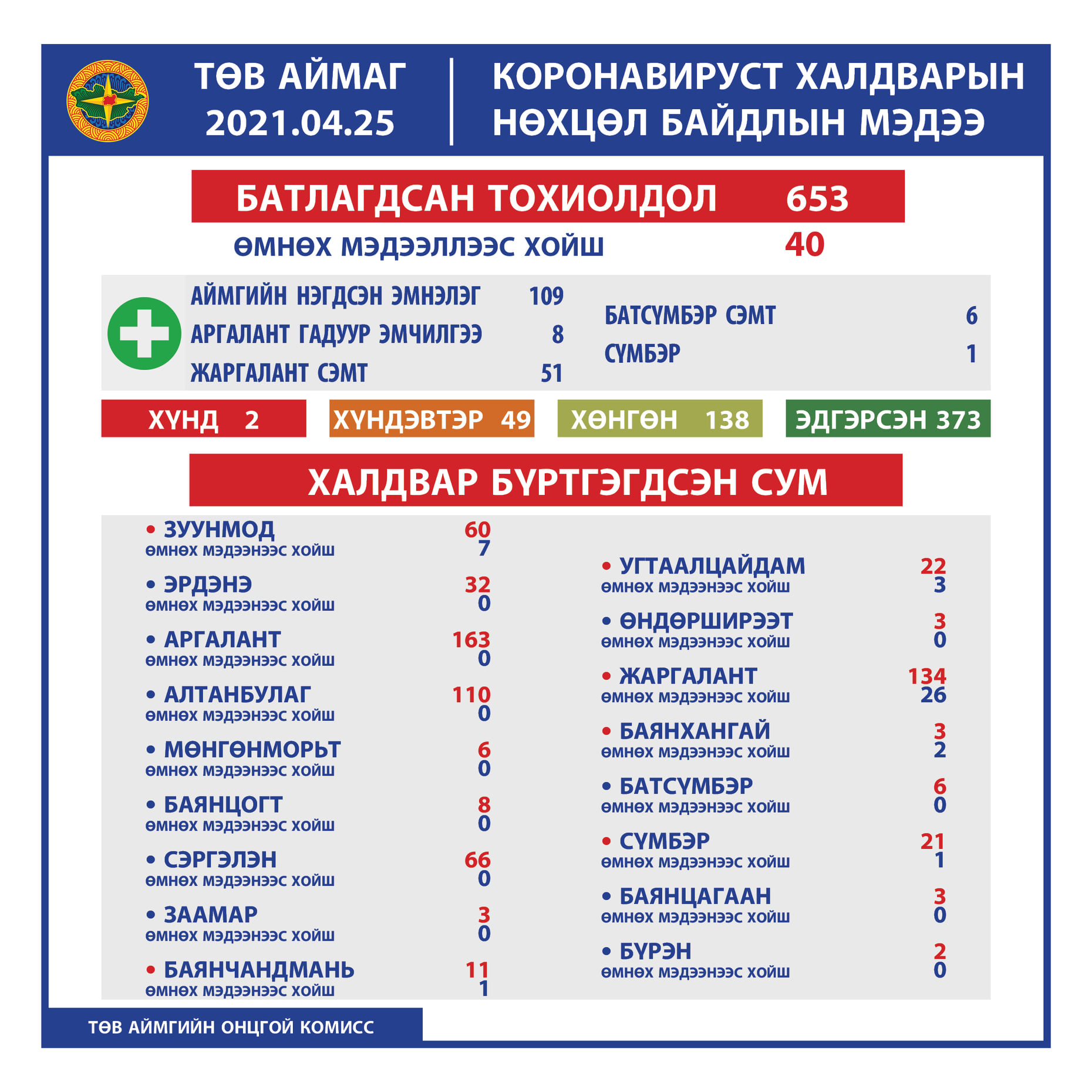 ТӨВ АЙМАГ
2021.04.25

КОРОНАВИРУСТ ХАЛДВАРЫН НӨХЦӨЛ БАЙДЛЫН МЭДЭЭ

БАТЛАГДСАН ТОХИОЛДОЛ 653
ӨМНӨХ МЭДЭЭЛЛЭЭС ХОЙШ 40

АЙМГИЙН НЭГДСЭН ЭМНЭЛЭГ 109
АРГАЛАНТ ГАДУУР ЭМЧИЛГЭЭ 8
ЖАРГАЛАНТ СЭМТ 51
БАТСҮМБЭР СЭМТ 6
СҮМБЭР 1

ХҮНД 2
ХҮНДЭВТЭР 49
ХӨНГӨН 138
ЭДГЭРСЭН 373

ХАЛДВАР БҮРТГЭГДСЭН СУМ

• ЗУУНМОД 60
өмнөх мэдээнээс хойш 7
• ЭРДЭНЭ 32
өмнөх мэдээнээс хойш 0
• АРГАЛАНТ 163
өмнөх мэдээнээс хойш 0
• АЛТАНБУЛАГ 110
өмнөх мэдээнээс хойш 0
• МӨНГӨНМОРЬТ 6
өмнөх мэдээнээс хойш 0
• БАЯНЦОГТ 8
өмнөх мэдээнээс хойш 0
• СЭРГЭЛЭН 66
өмнөх мэдээнээс хойш 0
• ЗААМАР 3
өмнөх мэдээнээс хойш 0
• БАЯНЧАНДМАНЬ 11
өмнөх мэдээнээс хойш 1

• УГТААЛЦАЙДАМ 22
өмнөх мэдээнээс хойш 3
• ӨНДӨРШИРЭЭТ 3
өмнөх мэдээнээс хойш 0
• ЖАРГАЛАНТ 134
өмнөх мэдээнээс хойш 26
• БАЯНХАНГАЙ 3
өмнөх мэдээнээс хойш 2
• БАТСҮМБЭР 6
өмнөх мэдээнээс хойш 0
• СҮМБЭР 21
өмнөх мэдээнээс хойш 1
• БАЯНЦАГААН 3
өмнөх мэдээнээс хойш 0
• БҮРЭН 2
өмнөх мэдээнээс хойш 0

ТӨВ АЙМГИЙН ОНЦГОЙ КОМИСС